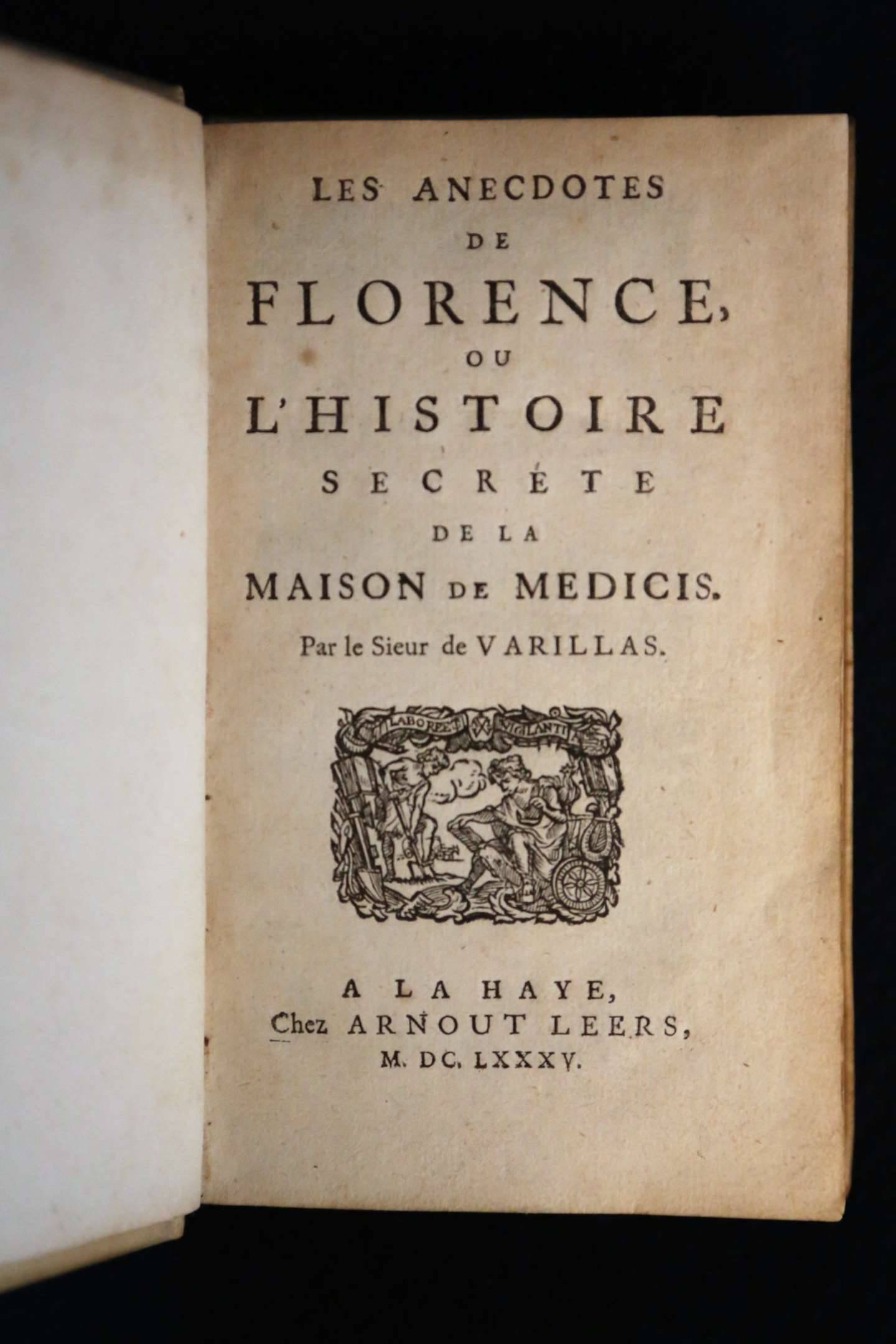 LES ANECDOTES
DE
FLORENCE,
OU
L'HISTOIRE
SECRÉTE
DE LA
MAISON DE MEDICIS.

Par le Sieur de VARILLAS.

LABORE ET VIGILANTIA

A LA HAYE,
Chez ARNOUT LEERS,
M. DC. LXXXV.